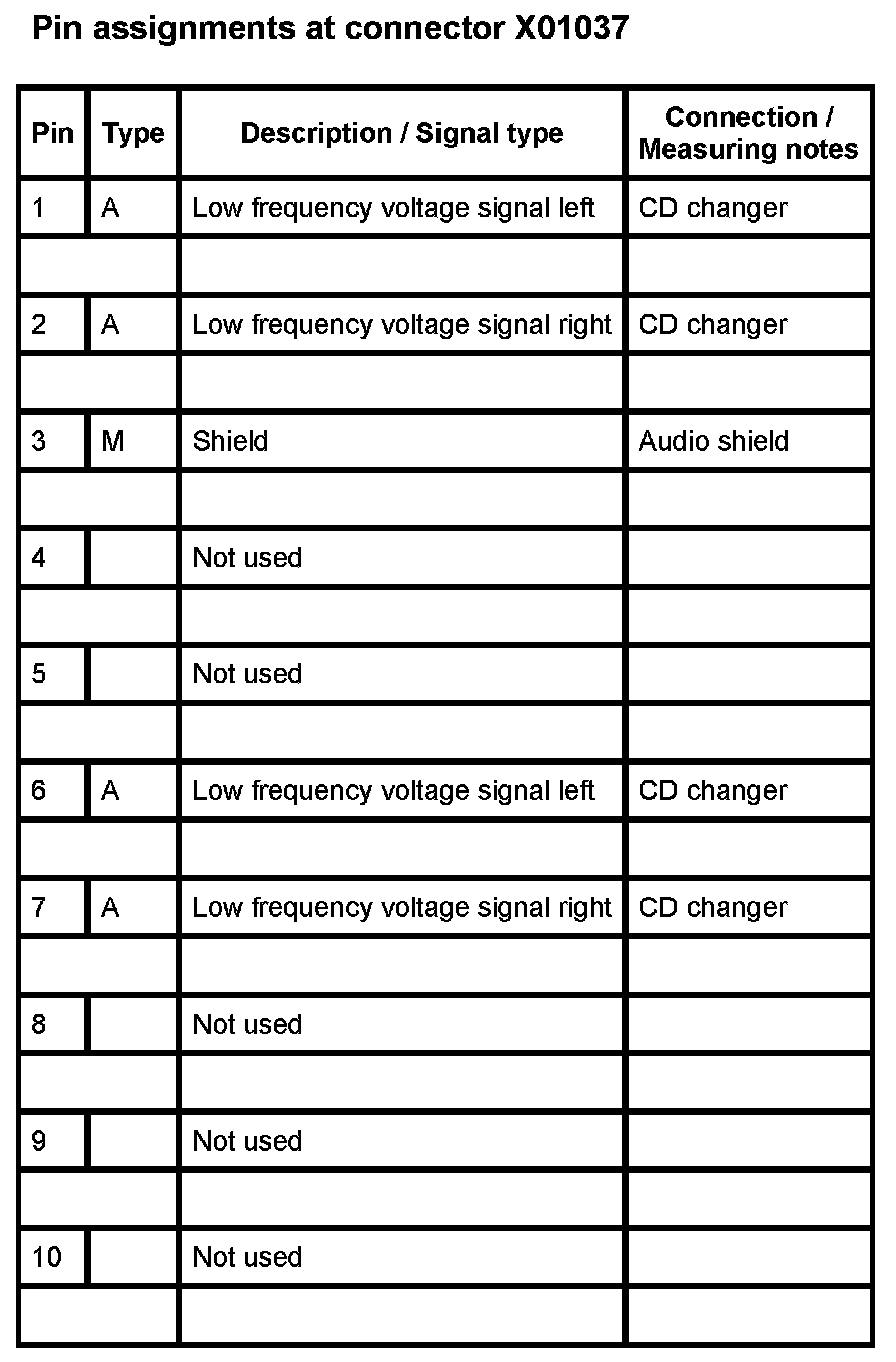 Pin assignments at connector X01037

| Pin | Type | Description / Signal type | Connection / Measuring notes |
|---|---|---|---|
| 1 | A | Low frequency voltage signal left | CD changer |
| | | | |
| 2 | A | Low frequency voltage signal right | CD changer |
| | | | |
| 3 | M | Shield | Audio shield |
| | | | |
| 4 | | Not used | |
| | | | |
| 5 | | Not used | |
| | | | |
| 6 | A | Low frequency voltage signal left | CD changer |
| | | | |
| 7 | A | Low frequency voltage signal right | CD changer |
| | | | |
| 8 | | Not used | |
| | | | |
| 9 | | Not used | |
| | | | |
| 10 | | Not used | |
| | | | |